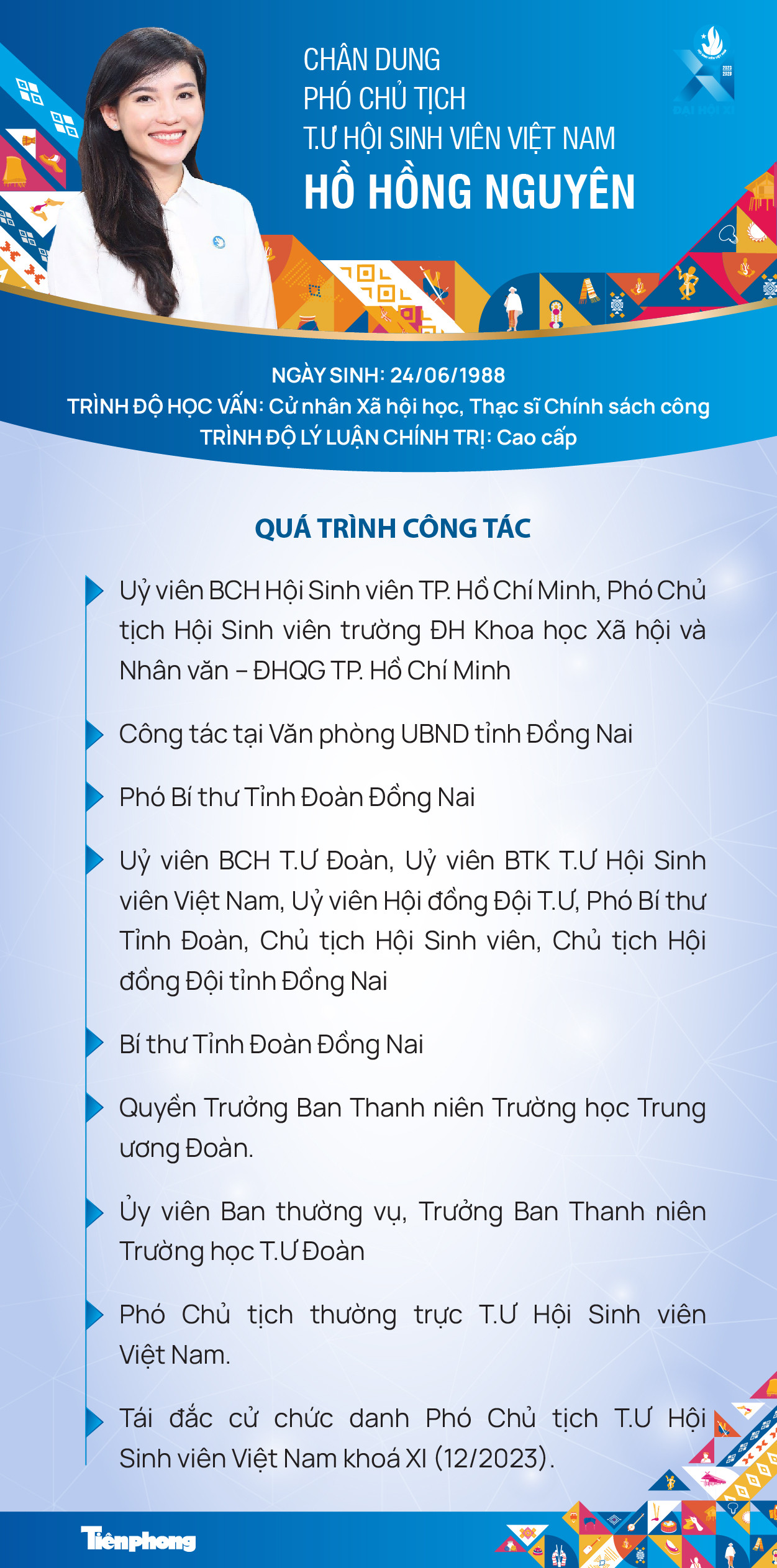 CHÂN DUNG
PHÓ CHỦ TỊCH
T.Ư HỘI SINH VIÊN VIỆT NAM
HỒ HỒNG NGUYÊN

2023
2028
ĐẠI HỘI XI

NGÀY SINH: 24/06/1988
TRÌNH ĐỘ HỌC VẤN: Cử nhân Xã hội học, Thạc sĩ Chính sách công
TRÌNH ĐỘ LÝ LUẬN CHÍNH TRỊ: Cao cấp

QUÁ TRÌNH CÔNG TÁC

Uỷ viên BCH Hội Sinh viên TP. Hồ Chí Minh, Phó Chủ tịch Hội Sinh viên trường ĐH Khoa học Xã hội và Nhân văn – ĐHQG TP. Hồ Chí Minh

Công tác tại Văn phòng UBND tỉnh Đồng Nai

Phó Bí thư Tỉnh Đoàn Đồng Nai

Uỷ viên BCH T.Ư Đoàn, Uỷ viên BTK T.Ư Hội Sinh viên Việt Nam, Uỷ viên Hội đồng Đội T.Ư, Phó Bí thư Tỉnh Đoàn, Chủ tịch Hội Sinh viên, Chủ tịch Hội đồng Đội tỉnh Đồng Nai

Bí thư Tỉnh Đoàn Đồng Nai

Quyền Trưởng Ban Thanh niên Trường học Trung ương Đoàn.

Ủy viên Ban thường vụ, Trưởng Ban Thanh niên Trường học T.Ư Đoàn

Phó Chủ tịch thường trực T.Ư Hội Sinh viên Việt Nam.

Tái đắc cử chức danh Phó Chủ tịch T.Ư Hội Sinh viên Việt Nam khoá XI (12/2023).

Tiền phong